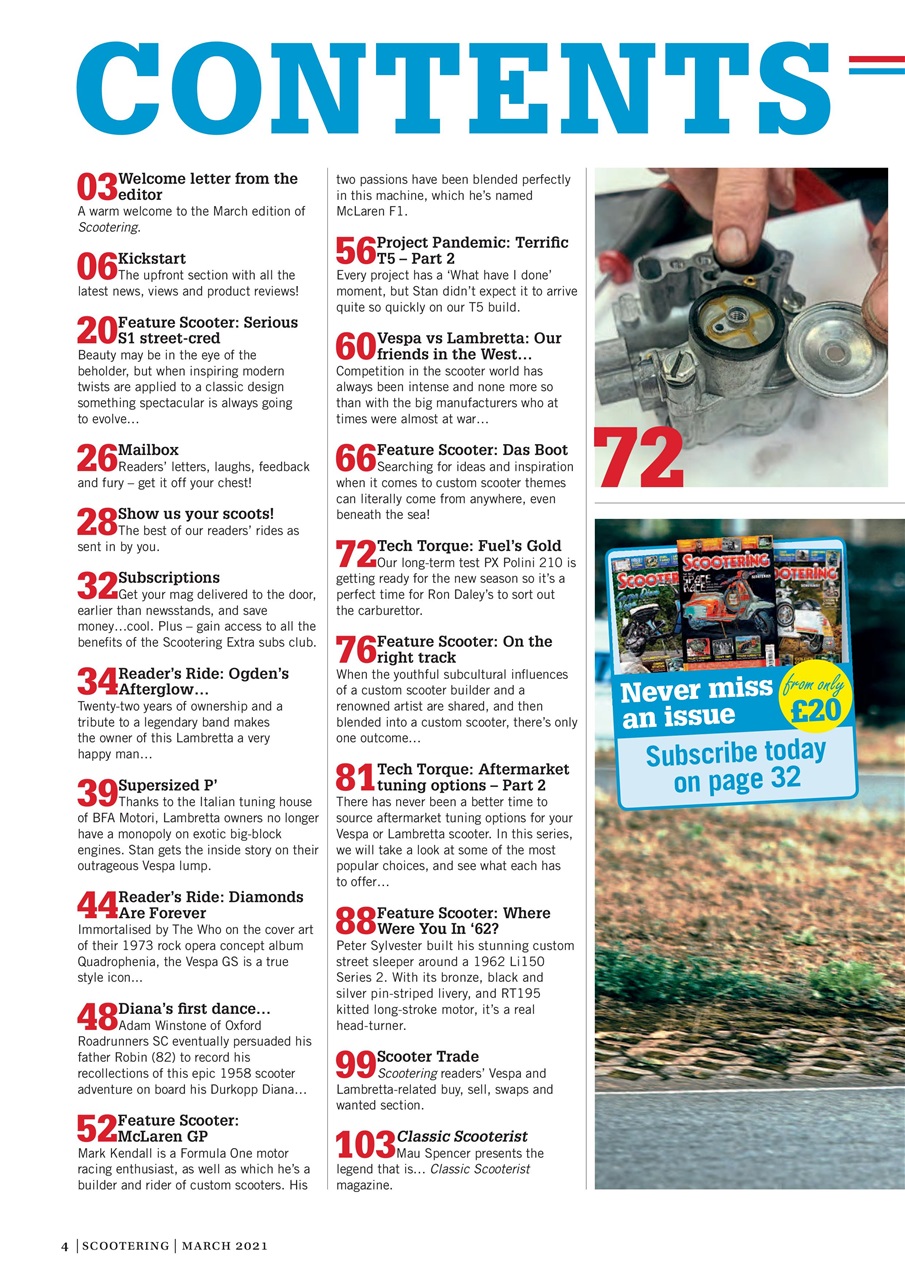 CONTENTS

03 Welcome letter from the editor
A warm welcome to the March edition of Scootering.

06 Kickstart
The upfront section with all the latest news, views and product reviews!

20 Feature Scooter: Serious S1 street-cred
Beauty may be in the eye of the beholder, but when inspiring modern twists are applied to a classic design something spectacular is always going to evolve…

26 Mailbox
Readers' letters, laughs, feedback and fury – get it off your chest!

28 Show us your scoots!
The best of our readers' rides as sent in by you.

32 Subscriptions
Get your mag delivered to the door, earlier than newsstands, and save money…cool. Plus – gain access to all the benefits of the Scootering Extra subs club.

34 Reader's Ride: Ogden's Afterglow…
Twenty-two years of ownership and a tribute to a legendary band makes the owner of this Lambretta a very happy man…

39 Supersized P'
Thanks to the Italian tuning house of BFA Motori, Lambretta owners no longer have a monopoly on exotic big-block engines. Stan gets the inside story on their outrageous Vespa lump.

44 Reader's Ride: Diamonds Are Forever
Immortalised by The Who on the cover art of their 1973 rock opera concept album Quadrophenia, the Vespa GS is a true style icon…

48 Diana's first dance…
Adam Winstone of Oxford Roadrunners SC eventually persuaded his father Robin (82) to record his recollections of this epic 1958 scooter adventure on board his Durkopp Diana…

52 Feature Scooter: McLaren GP
Mark Kendall is a Formula One motor racing enthusiast, as well as which he's a builder and rider of custom scooters. His two passions have been blended perfectly in this machine, which he's named McLaren F1.

56 Project Pandemic: Terrific T5 – Part 2
Every project has a 'What have I done' moment, but Stan didn't expect it to arrive quite so quickly on our T5 build.

60 Vespa vs Lambretta: Our friends in the West…
Competition in the scooter world has always been intense and none more so than with the big manufacturers who at times were almost at war…

66 Feature Scooter: Das Boot
Searching for ideas and inspiration when it comes to custom scooter themes can literally come from anywhere, even beneath the sea!

72 Tech Torque: Fuel's Gold
Our long-term test PX Polini 210 is getting ready for the new season so it's a perfect time for Ron Daley's to sort out the carburettor.

76 Feature Scooter: On the right track
When the youthful subcultural influences of a custom scooter builder and a renowned artist are shared, and then blended into a custom scooter, there's only one outcome…

81 Tech Torque: Aftermarket tuning options – Part 2
There has never been a better time to source aftermarket tuning options for your Vespa or Lambretta scooter. In this series, we will take a look at some of the most popular choices, and see what each has to offer…

88 Feature Scooter: Where Were You In '62?
Peter Sylvester built his stunning custom street sleeper around a 1962 Li150 Series 2. With its bronze, black and silver pin-striped livery, and RT195 kitted long-stroke motor, it's a real head-turner.

99 Scooter Trade
Scootering readers' Vespa and Lambretta-related buy, sell, swaps and wanted section.

103 Classic Scooterist
Mau Spencer presents the legend that is… Classic Scooterist magazine.

72

SCOOTERING SCOOTERING SCOOTERING

Never miss an issue
from only £20
Subscribe today on page 32

4 | SCOOTERING | MARCH 2021